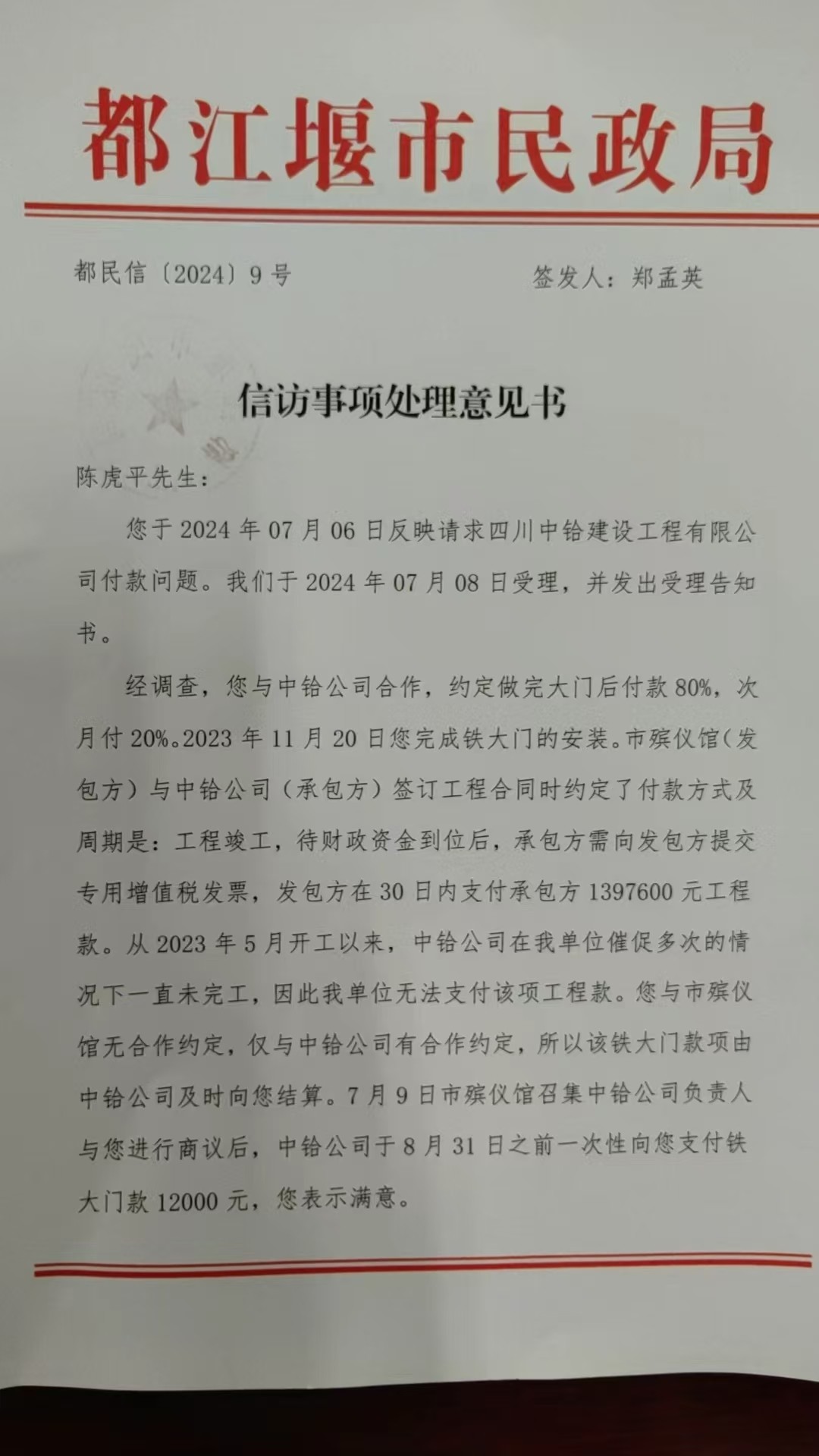 都江堰市民政局

都民信〔2024〕9号　　签发人：郑孟英

信访事项处理意见书

陈虎平先生：

您于2024年07月06日反映请求四川中铪建设工程有限公司付款问题。我们于2024年07月08日受理，并发出受理告知书。

经调查，您与中铪公司合作，约定做完大门后付款80%，次月付20%。2023年11月20日您完成铁大门的安装。市殡仪馆（发包方）与中铪公司（承包方）签订工程合同时约定了付款方式及周期是：工程竣工，待财政资金到位后，承包方需向发包方提交专用增值税发票，发包方在30日内支付承包方1397600元工程款。从2023年5月开工以来，中铪公司在我单位催促多次的情况下一直未完工，因此我单位无法支付该项工程款。您与市殡仪馆无合作约定，仅与中铪公司有合作约定，所以该铁大门款项由中铪公司及时向您结算。7月9日市殡仪馆召集中铪公司负责人与您进行商议后，中铪公司于8月31日之前一次性向您支付铁大门款12000元，您表示满意。